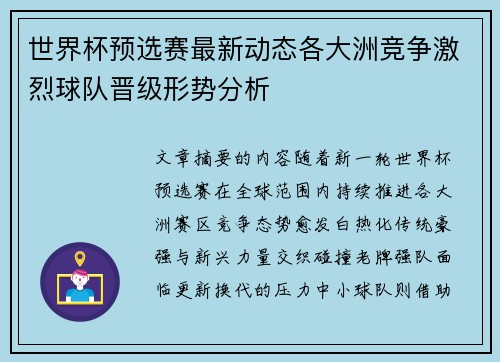 世界杯预选赛最新动态各大洲竞争激烈球队晋级形势分析

文章摘要的内容随着新一轮世界杯预选赛在全球范围内持续推进各大洲赛区竞争态势愈发白热化传统豪强与新兴力量交织碰撞老牌强队面临更新换代的压力中小球队则借助